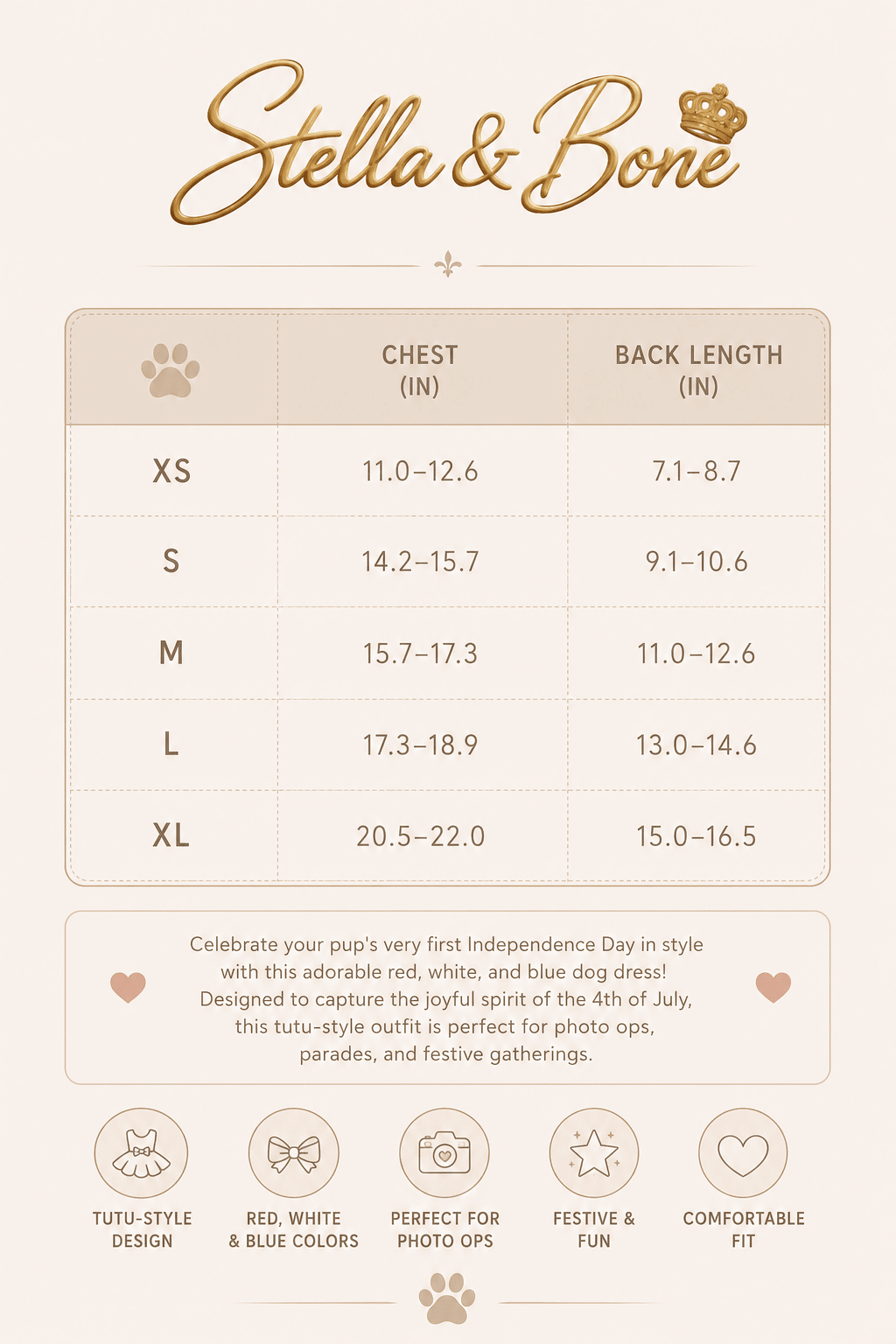 Stella & Bone

| | CHEST (IN) | BACK LENGTH (IN) |
|---|---|---|
| XS | 11.0–12.6 | 7.1–8.7 |
| S | 14.2–15.7 | 9.1–10.6 |
| M | 15.7–17.3 | 11.0–12.6 |
| L | 17.3–18.9 | 13.0–14.6 |
| XL | 20.5–22.0 | 15.0–16.5 |

Celebrate your pup's very first Independence Day in style with this adorable red, white, and blue dog dress! Designed to capture the joyful spirit of the 4th of July, this tutu-style outfit is perfect for photo ops, parades, and festive gatherings.

TUTU-STYLE DESIGN

RED, WHITE & BLUE COLORS

PERFECT FOR PHOTO OPS

FESTIVE & FUN

COMFORTABLE FIT